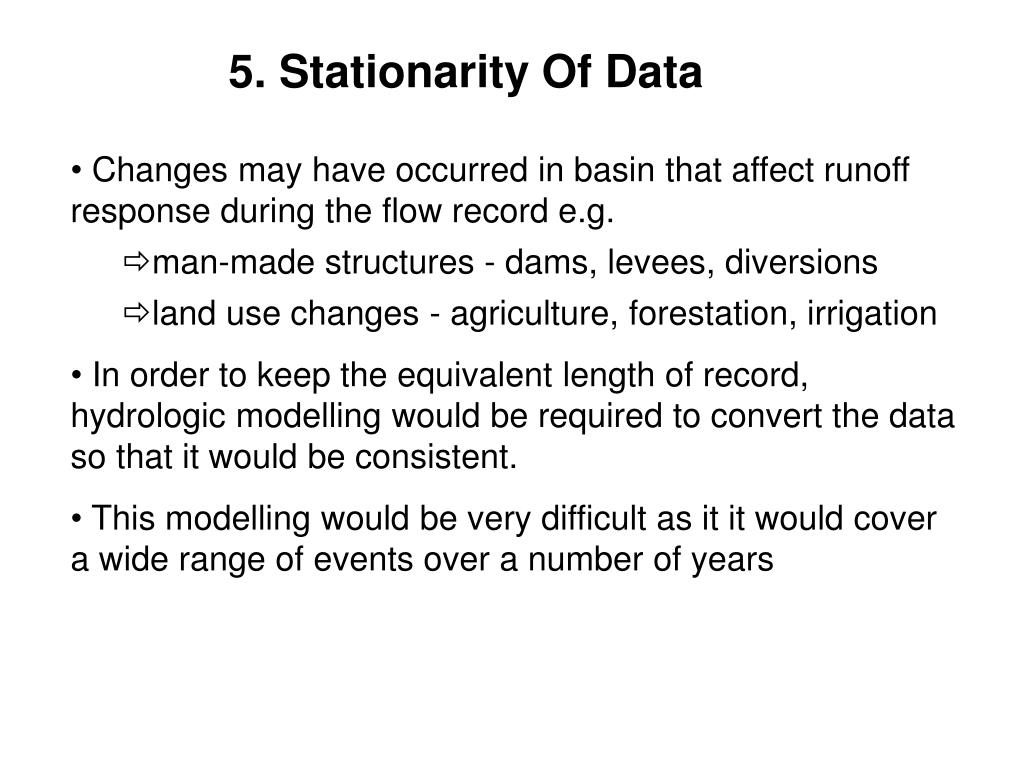 5. Stationarity Of Data

• Changes may have occurred in basin that affect runoff response during the flow record e.g.

⇨man-made structures - dams, levees, diversions

⇨land use changes - agriculture, forestation, irrigation

• In order to keep the equivalent length of record, hydrologic modelling would be required to convert the data so that it would be consistent.

• This modelling would be very difficult as it it would cover a wide range of events over a number of years